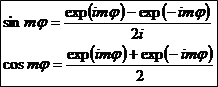 $\sin m\varphi = \frac{\exp(im\varphi) - \exp(-im\varphi)}{2i}$

$\cos m\varphi = \frac{\exp(im\varphi) + \exp(-im\varphi)}{2}$